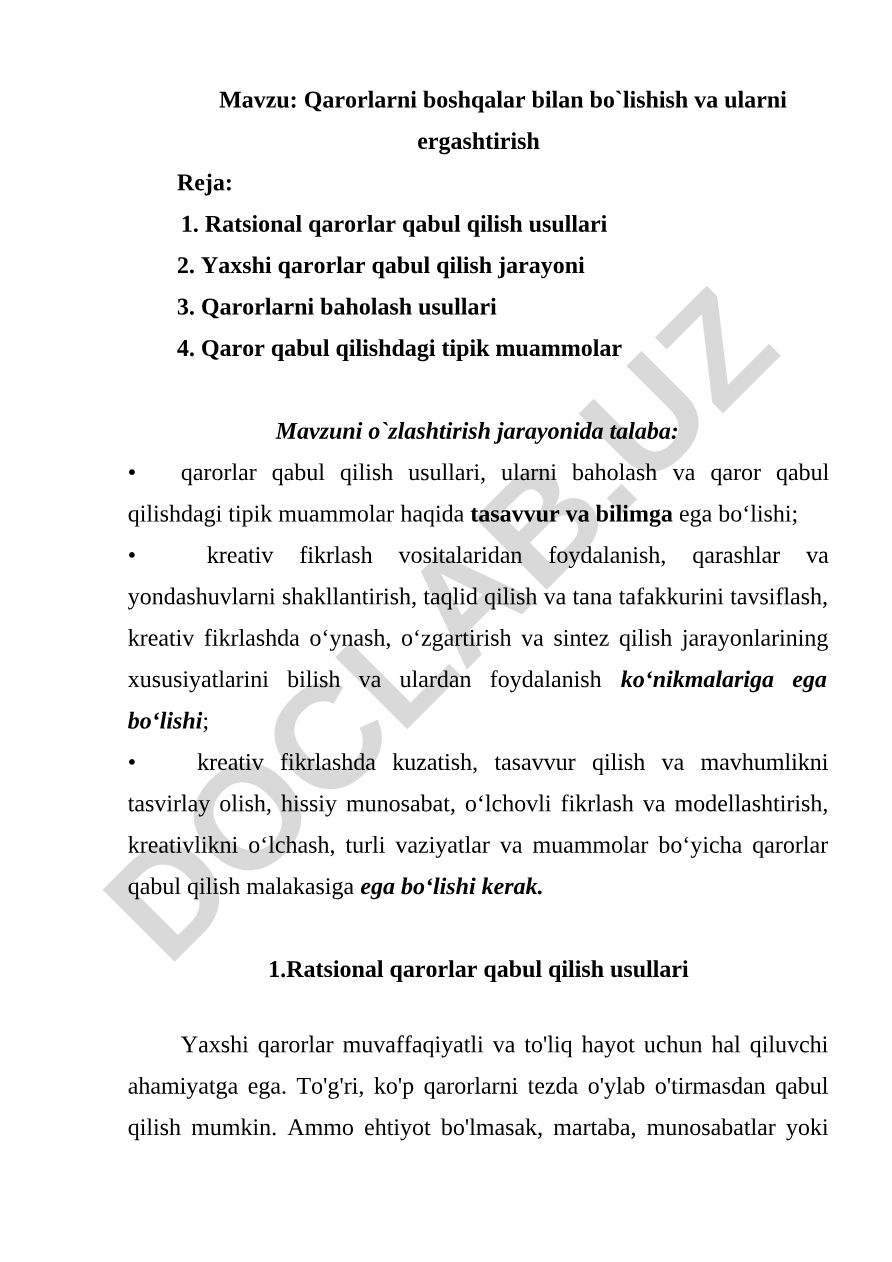 Mavzu: Qarorlarni boshqalar bilan bo`lishish va ularni ergashtirish

Reja:

1. Ratsional qarorlar qabul qilish usullari

2. Yaxshi qarorlar qabul qilish jarayoni

3. Qarorlarni baholash usullari

4. Qaror qabul qilishdagi tipik muammolar

Mavzuni o`zlashtirish jarayonida talaba:

• qarorlar qabul qilish usullari, ularni baholash va qaror qabul qilishdagi tipik muammolar haqida tasavvur va bilimga ega bo‘lishi;

• kreativ fikrlash vositalaridan foydalanish, qarashlar va yondashuvlarni shakllantirish, taqlid qilish va tana tafakkurini tavsiflash, kreativ fikrlashda o‘ynash, o‘zgartirish va sintez qilish jarayonlarining xususiyatlarini bilish va ulardan foydalanish ko‘nikmalariga ega bo‘lishi;

• kreativ fikrlashda kuzatish, tasavvur qilish va mavhumlikni tasvirlay olish, hissiy munosabat, o‘lchovli fikrlash va modellashtirish, kreativlikni o‘lchash, turli vaziyatlar va muammolar bo‘yicha qarorlar qabul qilish malakasiga ega bo‘lishi kerak.

1.Ratsional qarorlar qabul qilish usullari

Yaxshi qarorlar muvaffaqiyatli va to'liq hayot uchun hal qiluvchi ahamiyatga ega. To'g'ri, ko'p qarorlarni tezda o'ylab o'tirmasdan qabul qilish mumkin. Ammo ehtiyot bo'lmasak, martaba, munosabatlar yoki

DOCLAB.UZ